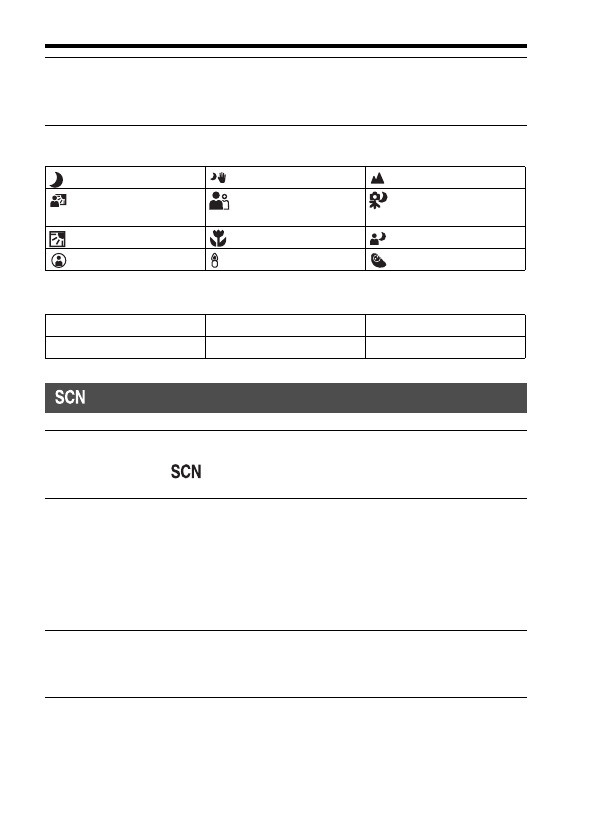 SCN

SCN